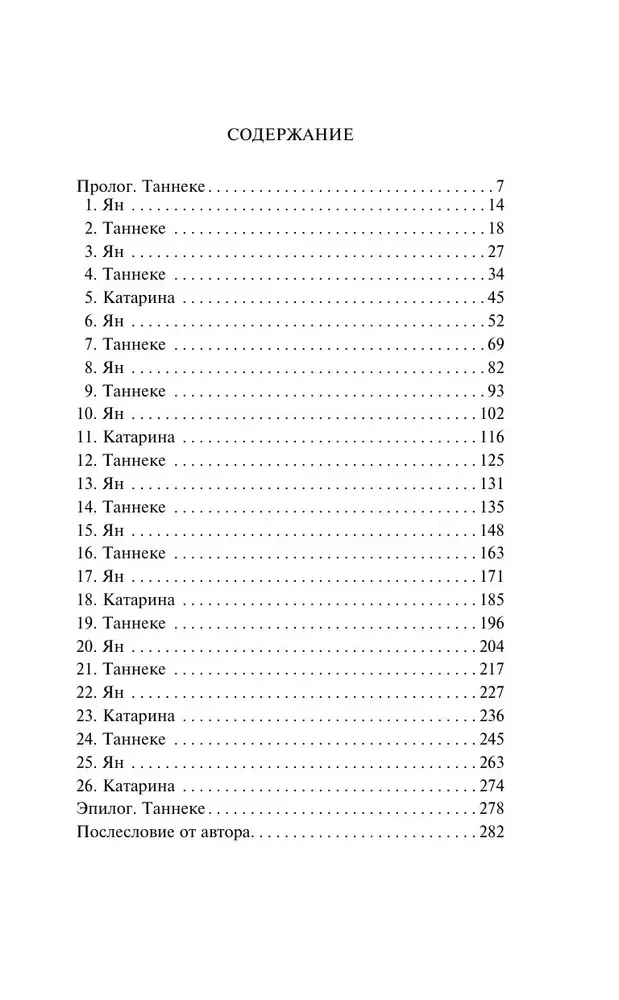 СОДЕРЖАНИЕ

Пролог. Таннеке 7
1. Ян 14
2. Таннеке 18
3. Ян 27
4. Таннеке 34
5. Катарина 45
6. Ян 52
7. Таннеке 69
8. Ян 82
9. Таннеке 93
10. Ян 102
11. Катарина 116
12. Таннеке 125
13. Ян 131
14. Таннеке 135
15. Ян 148
16. Таннеке 163
17. Ян 171
18. Катарина 185
19. Таннеке 196
20. Ян 204
21. Таннеке 217
22. Ян 227
23. Катарина 236
24. Таннеке 245
25. Ян 263
26. Катарина 274
Эпилог. Таннеке 278
Послесловие от автора 282